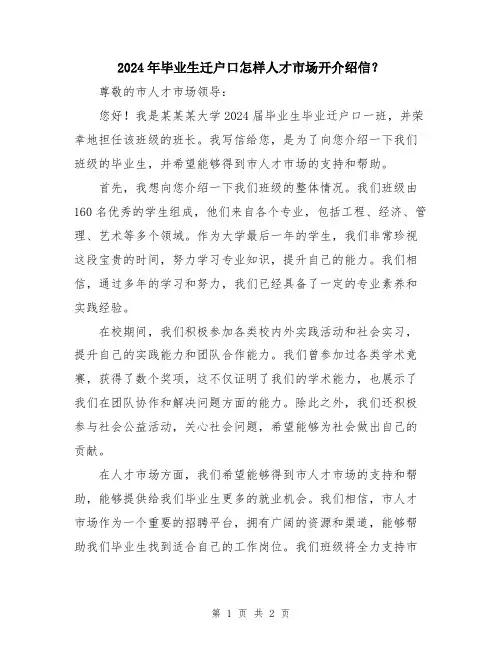 2024年毕业生迁户口怎样人才市场开介绍信？

尊敬的市人才市场领导：

您好！我是某某某大学2024届毕业生毕业迁户口一班，并荣幸地担任该班级的班长。我写信给您，是为了向您介绍一下我们班级的毕业生，并希望能够得到市人才市场的支持和帮助。

首先，我想向您介绍一下我们班级的整体情况。我们班级由160名优秀的学生组成，他们来自各个专业，包括工程、经济、管理、艺术等多个领域。作为大学最后一年的学生，我们非常珍视这段宝贵的时间，努力学习专业知识，提升自己的能力。我们相信，通过多年的学习和努力，我们已经具备了一定的专业素养和实践经验。

在校期间，我们积极参加各类校内外实践活动和社会实习，提升自己的实践能力和团队合作能力。我们曾参加过各类学术竞赛，获得了数个奖项，这不仅证明了我们的学术能力，也展示了我们在团队协作和解决问题方面的能力。除此之外，我们还积极参与社会公益活动，关心社会问题，希望能够为社会做出自己的贡献。

在人才市场方面，我们希望能够得到市人才市场的支持和帮助，能够提供给我们毕业生更多的就业机会。我们相信，市人才市场作为一个重要的招聘平台，拥有广阔的资源和渠道，能够帮助我们毕业生找到适合自己的工作岗位。我们班级将全力支持市

第 1 页 共 2 页